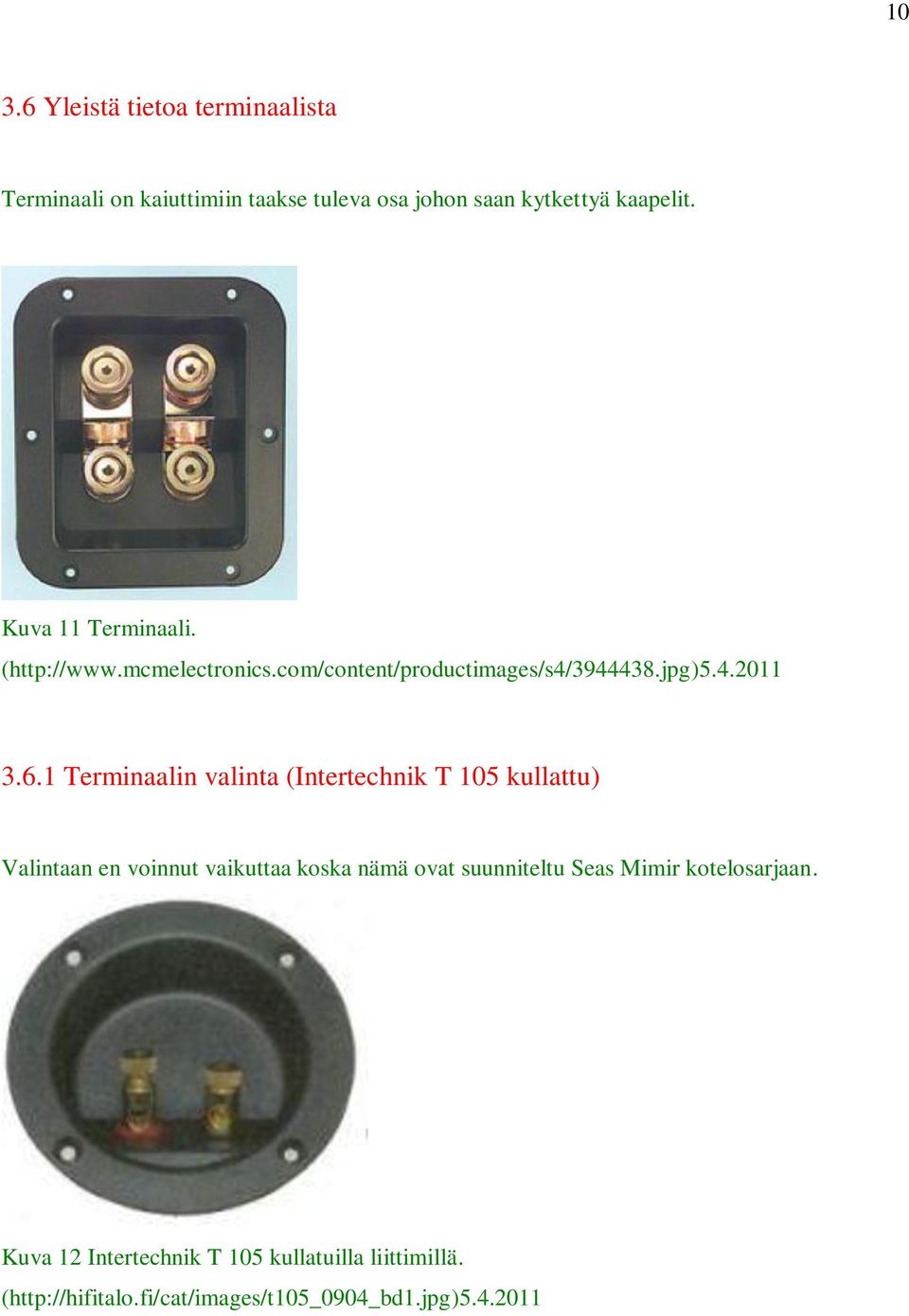 10

3.6 Yleistä tietoa terminaalista

Terminaali on kaiuttimiin taakse tuleva osa johon saan kytkettyä kaapelit.

Kuva 11 Terminaali.
(http://www.mcmelectronics.com/content/productimages/s4/3944438.jpg)5.4.2011

3.6.1 Terminaalin valinta (Intertechnik T 105 kullattu)

Valintaan en voinnut vaikuttaa koska nämä ovat suunniteltu Seas Mimir kotelosarjaan.

Kuva 12 Intertechnik T 105 kullatuilla liittimillä.
(http://hifitalo.fi/cat/images/t105_0904_bd1.jpg)5.4.2011